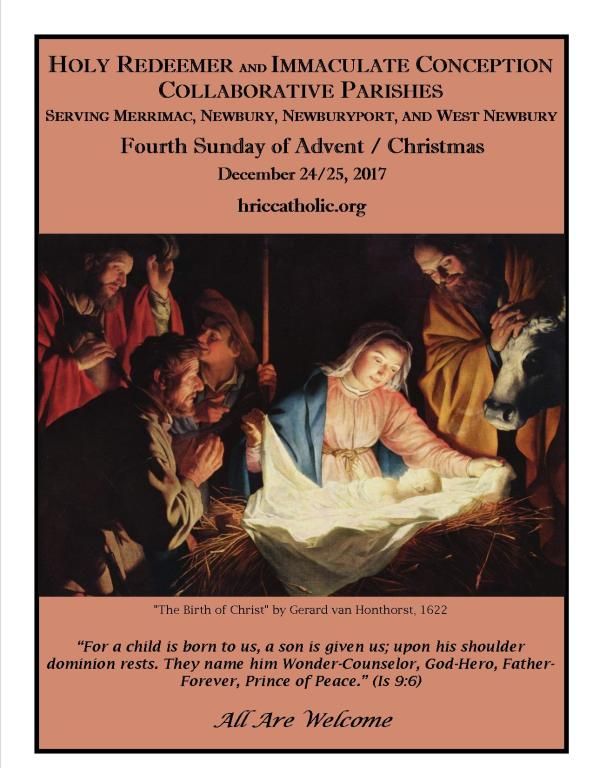 HOLY REDEEMER AND IMMACULATE CONCEPTION COLLABORATIVE PARISHES
SERVING MERRIMAC, NEWBURY, NEWBURYPORT, AND WEST NEWBURY
Fourth Sunday of Advent / Christmas
December 24/25, 2017
hriccatholic.org

"The Birth of Christ" by Gerard van Honthorst, 1622

"For a child is born to us, a son is given us; upon his shoulder dominion rests. They name him Wonder-Counselor, God-Hero, Father-Forever, Prince of Peace." (Is 9:6)

All Are Welcome